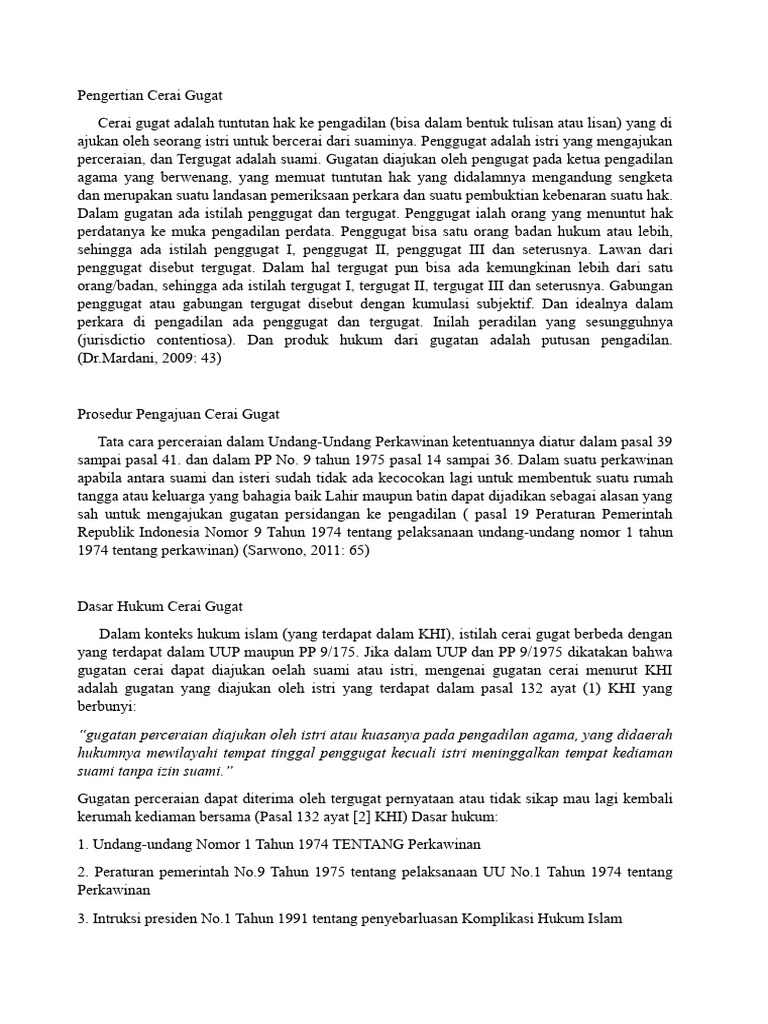 Pengertian Cerai Gugat

Cerai gugat adalah tuntutan hak ke pengadilan (bisa dalam bentuk tulisan atau lisan) yang di ajukan oleh seorang istri untuk bercerai dari suaminya. Penggugat adalah istri yang mengajukan perceraian, dan Tergugat adalah suami. Gugatan diajukan oleh pengugat pada ketua pengadilan agama yang berwenang, yang memuat tuntutan hak yang didalamnya mengandung sengketa dan merupakan suatu landasan pemeriksaan perkara dan suatu pembuktian kebenaran suatu hak. Dalam gugatan ada istilah penggugat dan tergugat. Penggugat ialah orang yang menuntut hak perdatanya ke muka pengadilan perdata. Penggugat bisa satu orang badan hukum atau lebih, sehingga ada istilah penggugat I, penggugat II, penggugat III dan seterusnya. Lawan dari penggugat disebut tergugat. Dalam hal tergugat pun bisa ada kemungkinan lebih dari satu orang/badan, sehingga ada istilah tergugat I, tergugat II, tergugat III dan seterusnya. Gabungan penggugat atau gabungan tergugat disebut dengan kumulasi subjektif. Dan idealnya dalam perkara di pengadilan ada penggugat dan tergugat. Inilah peradilan yang sesungguhnya (jurisdictio contentiosa). Dan produk hukum dari gugatan adalah putusan pengadilan. (Dr.Mardani, 2009: 43)

Prosedur Pengajuan Cerai Gugat

Tata cara perceraian dalam Undang-Undang Perkawinan ketentuannya diatur dalam pasal 39 sampai pasal 41. dan dalam PP No. 9 tahun 1975 pasal 14 sampai 36. Dalam suatu perkawinan apabila antara suami dan isteri sudah tidak ada kecocokan lagi untuk membentuk suatu rumah tangga atau keluarga yang bahagia baik Lahir maupun batin dapat dijadikan sebagai alasan yang sah untuk mengajukan gugatan persidangan ke pengadilan ( pasal 19 Peraturan Pemerintah Republik Indonesia Nomor 9 Tahun 1974 tentang pelaksanaan undang-undang nomor 1 tahun 1974 tentang perkawinan) (Sarwono, 2011: 65)

Dasar Hukum Cerai Gugat

Dalam konteks hukum islam (yang terdapat dalam KHI), istilah cerai gugat berbeda dengan yang terdapat dalam UUP maupun PP 9/175. Jika dalam UUP dan PP 9/1975 dikatakan bahwa gugatan cerai dapat diajukan oelah suami atau istri, mengenai gugatan cerai menurut KHI adalah gugatan yang diajukan oleh istri yang terdapat dalam pasal 132 ayat (1) KHI yang berbunyi:

"gugatan perceraian diajukan oleh istri atau kuasanya pada pengadilan agama, yang didaerah hukumnya mewilayahi tempat tinggal penggugat kecuali istri meninggalkan tempat kediaman suami tanpa izin suami."

Gugatan perceraian dapat diterima oleh tergugat pernyataan atau tidak sikap mau lagi kembali kerumah kediaman bersama (Pasal 132 ayat [2] KHI) Dasar hukum:

1. Undang-undang Nomor 1 Tahun 1974 TENTANG Perkawinan

2. Peraturan pemerintah No.9 Tahun 1975 tentang pelaksanaan UU No.1 Tahun 1974 tentang Perkawinan

3. Intruksi presiden No.1 Tahun 1991 tentang penyebarluasan Komplikasi Hukum Islam